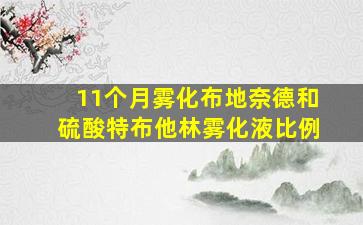 11个月雾化布地奈德和硫酸特布他林雾化液比例